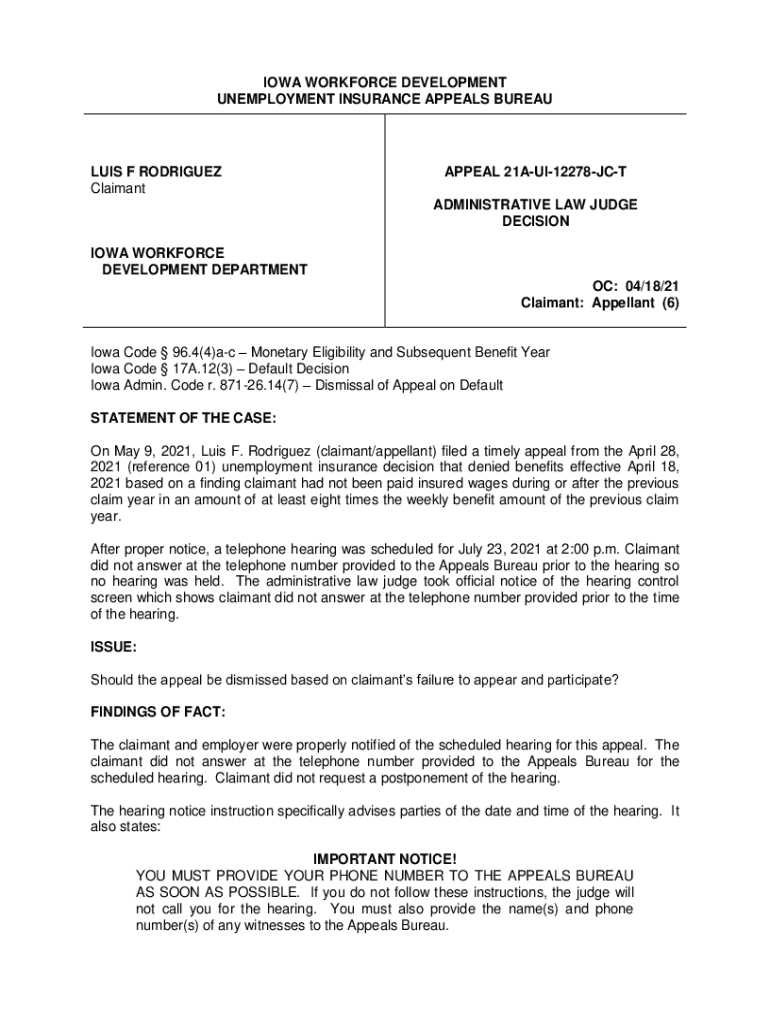 IOWA WORKFORCE DEVELOPMENT
UNEMPLOYMENT INSURANCE APPEALS BUREAU

LUIS F RODRIGUEZ
Claimant

IOWA WORKFORCE
DEVELOPMENT DEPARTMENT

APPEAL 21A-UI-12278-JC-T

ADMINISTRATIVE LAW JUDGE
DECISION

OC: 04/18/21
Claimant: Appellant (6)

Iowa Code § 96.4(4)a-c – Monetary Eligibility and Subsequent Benefit Year
Iowa Code § 17A.12(3) – Default Decision
Iowa Admin. Code r. 871-26.14(7) – Dismissal of Appeal on Default

STATEMENT OF THE CASE:

On May 9, 2021, Luis F. Rodriguez (claimant/appellant) filed a timely appeal from the April 28, 2021 (reference 01) unemployment insurance decision that denied benefits effective April 18, 2021 based on a finding claimant had not been paid insured wages during or after the previous claim year in an amount of at least eight times the weekly benefit amount of the previous claim year.

After proper notice, a telephone hearing was scheduled for July 23, 2021 at 2:00 p.m. Claimant did not answer at the telephone number provided to the Appeals Bureau prior to the hearing so no hearing was held. The administrative law judge took official notice of the hearing control screen which shows claimant did not answer at the telephone number provided prior to the time of the hearing.

ISSUE:

Should the appeal be dismissed based on claimant's failure to appear and participate?

FINDINGS OF FACT:

The claimant and employer were properly notified of the scheduled hearing for this appeal. The claimant did not answer at the telephone number provided to the Appeals Bureau for the scheduled hearing. Claimant did not request a postponement of the hearing.

The hearing notice instruction specifically advises parties of the date and time of the hearing. It also states:

IMPORTANT NOTICE!
YOU MUST PROVIDE YOUR PHONE NUMBER TO THE APPEALS BUREAU AS SOON AS POSSIBLE. If you do not follow these instructions, the judge will not call you for the hearing. You must also provide the name(s) and phone number(s) of any witnesses to the Appeals Bureau.